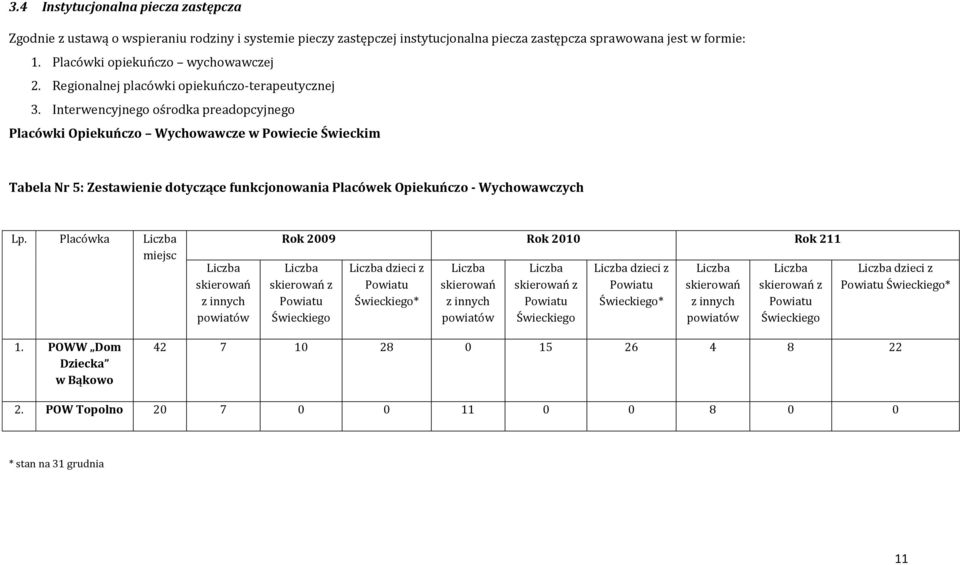 3.4 Instytucjonalna piecza zastępcza

Zgodnie z ustawą o wspieraniu rodziny i systemie pieczy zastępczej instytucjonalna piecza zastępcza sprawowana jest w formie:

1. Placówki opiekuńczo – wychowawczej
2. Regionalnej placówki opiekuńczo-terapeutycznej
3. Interwencyjnego ośrodka preadopcyjnego

Placówki Opiekuńczo – Wychowawcze w Powiecie Świeckim

Tabela Nr 5: Zestawienie dotyczące funkcjonowania Placówek Opiekuńczo - Wychowawczych

| Lp. | Placówka | Liczba miejsc | Rok 2009 | | | Rok 2010 | | | Rok 211 | | |
|---|---|---|---|---|---|---|---|---|---|---|---|
| | | | Liczba skierowań z innych powiatów | Liczba skierowań z Powiatu Świeckiego | Liczba dzieci z Powiatu Świeckiego* | Liczba skierowań z innych powiatów | Liczba skierowań z Powiatu Świeckiego | Liczba dzieci z Powiatu Świeckiego* | Liczba skierowań z innych powiatów | Liczba skierowań z Powiatu Świeckiego | Liczba dzieci z Powiatu Świeckiego* |
| 1. | POWW „Dom Dziecka" w Bąkowo | 42 | 7 | 10 | 28 | 0 | 15 | 26 | 4 | 8 | 22 |
| 2. | POW Topolno | 20 | 7 | 0 | 0 | 11 | 0 | 0 | 8 | 0 | 0 |

* stan na 31 grudnia

11